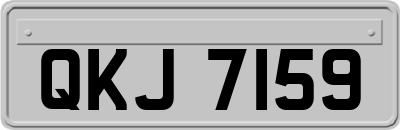 QKJ 7159